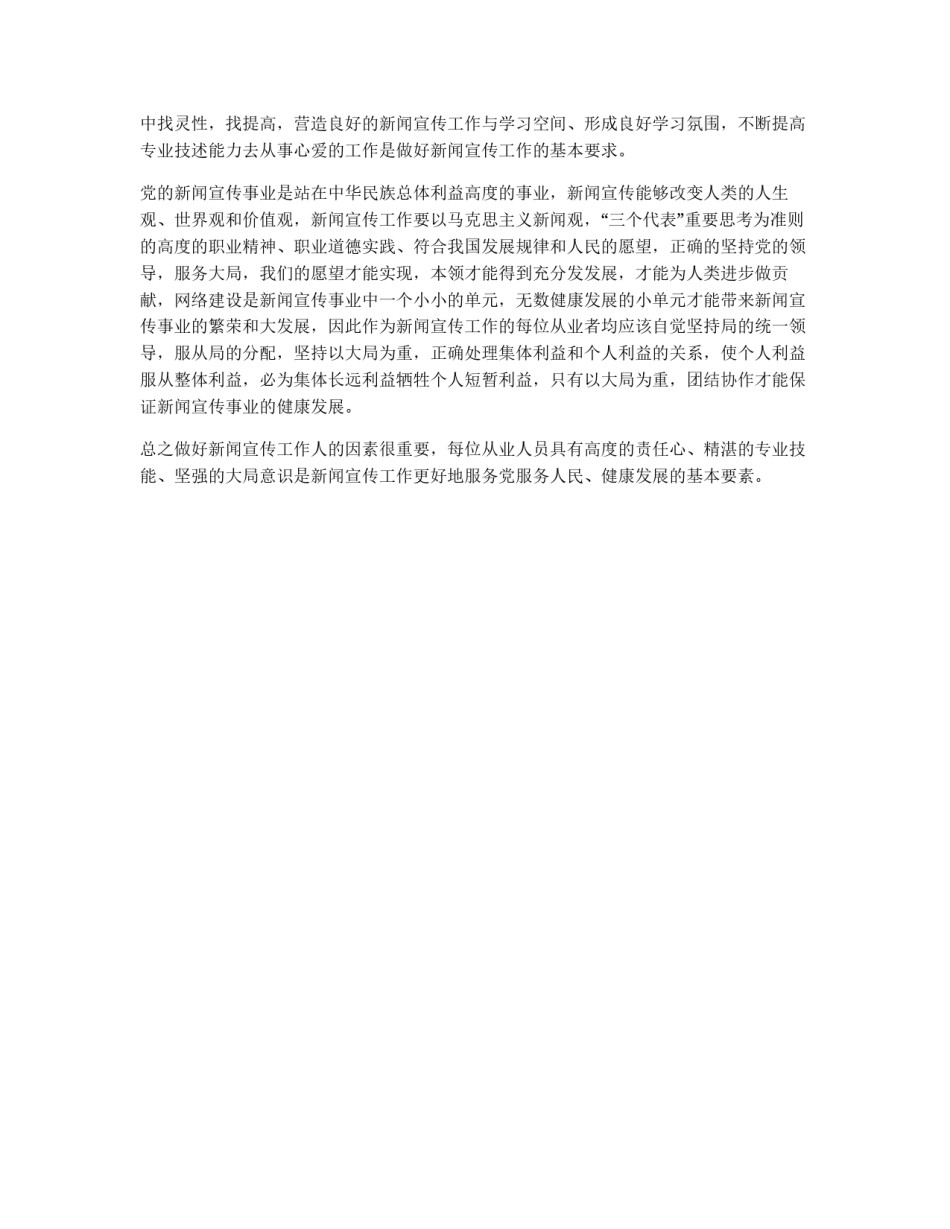 中找灵性，找提高，营造良好的新闻宣传工作与学习空间、形成良好学习氛围，不断提高专业技述能力去从事心爱的工作是做好新闻宣传工作的基本要求。

党的新闻宣传事业是站在中华民族总体利益高度的事业，新闻宣传能够改变人类的人生观、世界观和价值观，新闻宣传工作要以马克思主义新闻观，“三个代表”重要思考为准则的高度的职业精神、职业道德实践、符合我国发展规律和人民的愿望，正确的坚持党的领导，服务大局，我们的愿望才能实现，本领才能得到充分发发展，才能为人类进步做贡献，网络建设是新闻宣传事业中一个小小的单元，无数健康发展的小单元才能带来新闻宣传事业的繁荣和大发展，因此作为新闻宣传工作的每位从业者均应该自觉坚持局的统一领导，服从局的分配，坚持以大局为重，正确处理集体利益和个人利益的关系，使个人利益服从整体利益，必为集体长远利益牺牲个人短暂利益，只有以大局为重，团结协作才能保证新闻宣传事业的健康发展。

总之做好新闻宣传工作人的因素很重要，每位从业人员具有高度的责任心、精湛的专业技能、坚强的大局意识是新闻宣传工作更好地服务党服务人民、健康发展的基本要素。